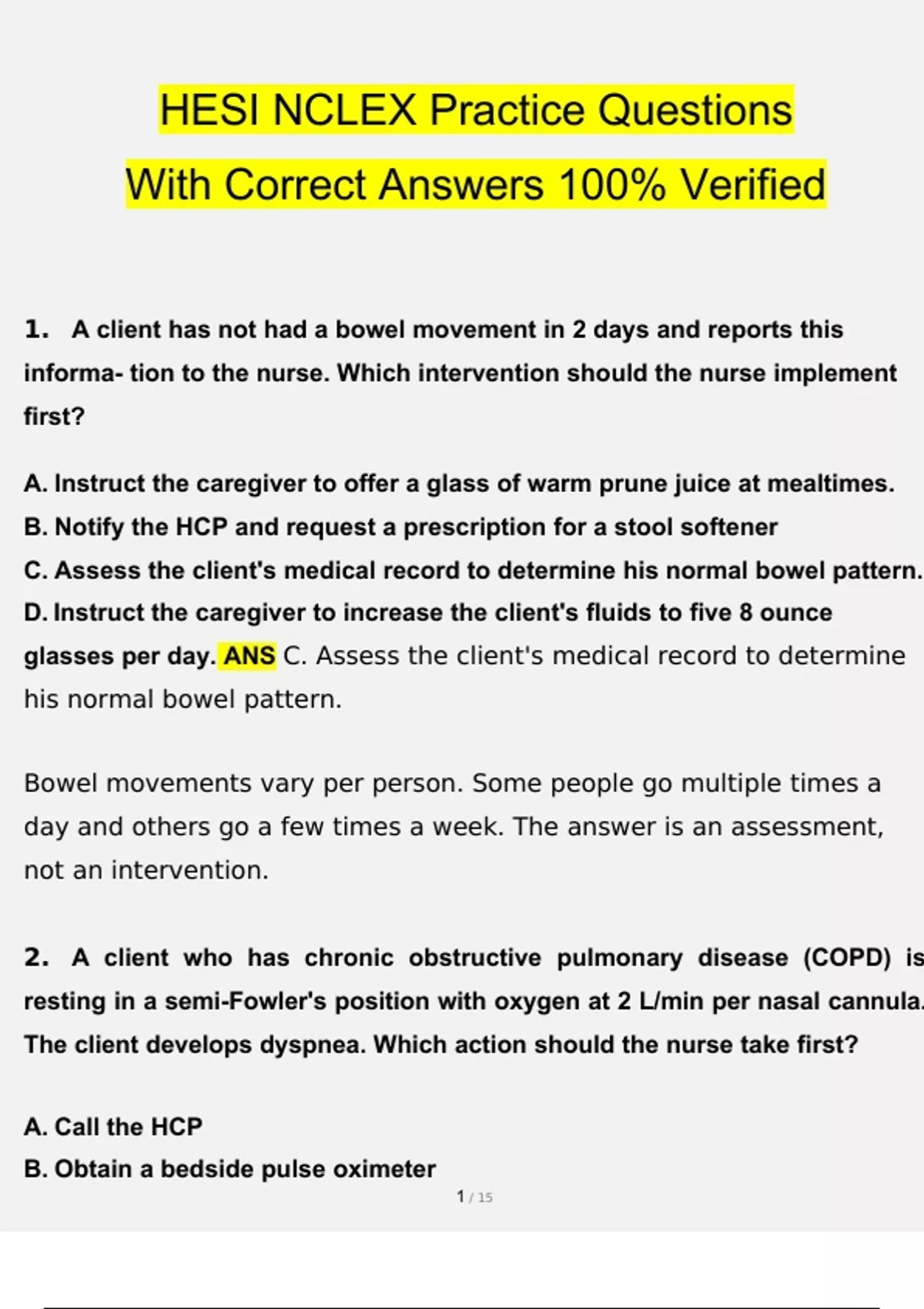 HESI NCLEX Practice Questions
With Correct Answers 100% Verified

1. A client has not had a bowel movement in 2 days and reports this informa- tion to the nurse. Which intervention should the nurse implement first?

A. Instruct the caregiver to offer a glass of warm prune juice at mealtimes.
B. Notify the HCP and request a prescription for a stool softener
C. Assess the client's medical record to determine his normal bowel pattern.
D. Instruct the caregiver to increase the client's fluids to five 8 ounce glasses per day. ANS C. Assess the client's medical record to determine his normal bowel pattern.

Bowel movements vary per person. Some people go multiple times a day and others go a few times a week. The answer is an assessment, not an intervention.

2. A client who has chronic obstructive pulmonary disease (COPD) is resting in a semi-Fowler's position with oxygen at 2 L/min per nasal cannula. The client develops dyspnea. Which action should the nurse take first?

A. Call the HCP
B. Obtain a bedside pulse oximeter

1 / 15